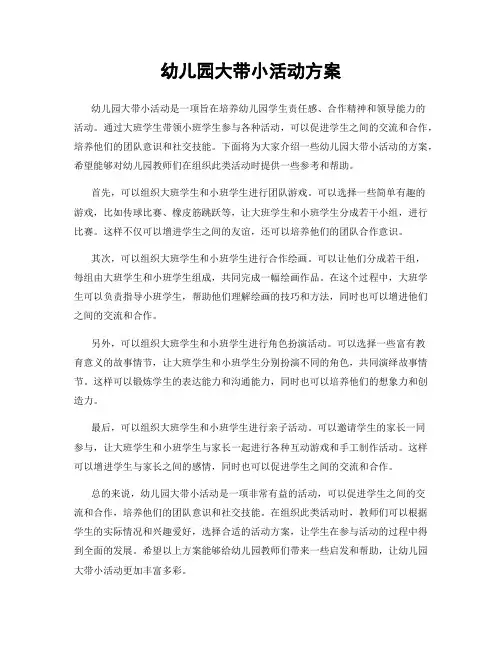 幼儿园大带小活动方案

幼儿园大带小活动是一项旨在培养幼儿园学生责任感、合作精神和领导能力的活动。通过大班学生带领小班学生参与各种活动，可以促进学生之间的交流和合作，培养他们的团队意识和社交技能。下面将为大家介绍一些幼儿园大带小活动的方案，希望能够对幼儿园教师们在组织此类活动时提供一些参考和帮助。

首先，可以组织大班学生和小班学生进行团队游戏。可以选择一些简单有趣的游戏，比如传球比赛、橡皮筋跳跃等，让大班学生和小班学生分成若干小组，进行比赛。这样不仅可以增进学生之间的友谊，还可以培养他们的团队合作意识。

其次，可以组织大班学生和小班学生进行合作绘画。可以让他们分成若干组，每组由大班学生和小班学生组成，共同完成一幅绘画作品。在这个过程中，大班学生可以负责指导小班学生，帮助他们理解绘画的技巧和方法，同时也可以增进他们之间的交流和合作。

另外，可以组织大班学生和小班学生进行角色扮演活动。可以选择一些富有教育意义的故事情节，让大班学生和小班学生分别扮演不同的角色，共同演绎故事情节。这样可以锻炼学生的表达能力和沟通能力，同时也可以培养他们的想象力和创造力。

最后，可以组织大班学生和小班学生进行亲子活动。可以邀请学生的家长一同参与，让大班学生和小班学生与家长一起进行各种互动游戏和手工制作活动。这样可以增进学生与家长之间的感情，同时也可以促进学生之间的交流和合作。

总的来说，幼儿园大带小活动是一项非常有益的活动，可以促进学生之间的交流和合作，培养他们的团队意识和社交技能。在组织此类活动时，教师们可以根据学生的实际情况和兴趣爱好，选择合适的活动方案，让学生在参与活动的过程中得到全面的发展。希望以上方案能够给幼儿园教师们带来一些启发和帮助，让幼儿园大带小活动更加丰富多彩。